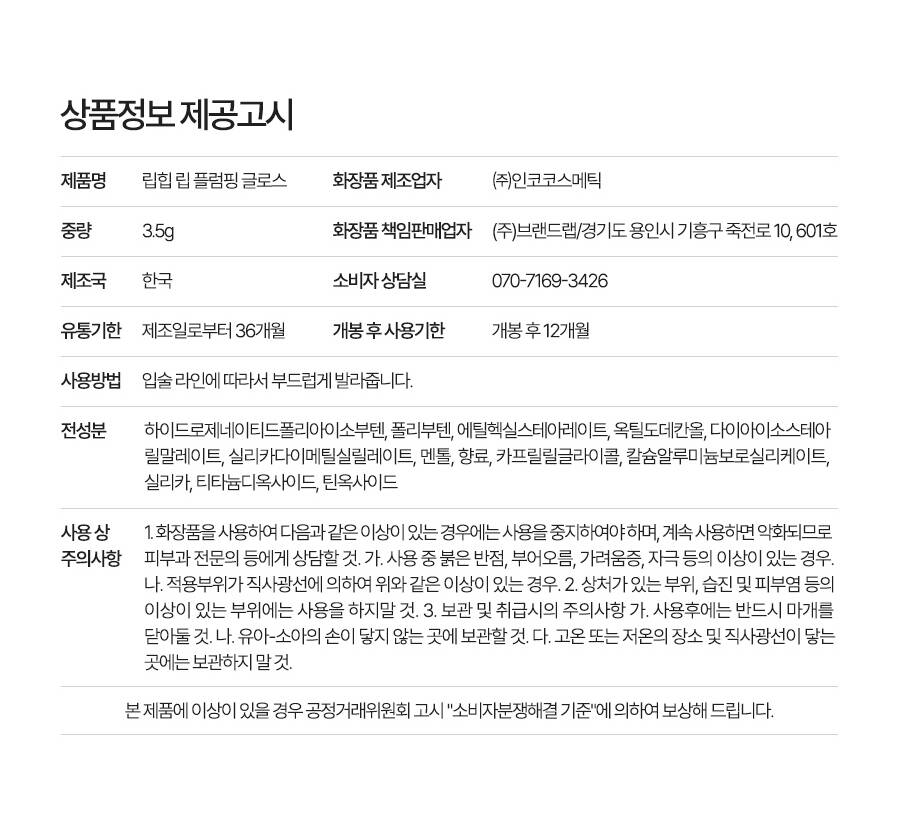 상품정보 제공고시

| 제품명 | 립힙 립 플럼핑 글로스 | 화장품 제조업자 | (주)인코코스메틱 |
|---|---|---|---|
| 중량 | 3.5g | 화장품 책임판매업자 | (주)브랜드랩/경기도 용인시 기흥구 죽전로 10, 601호 |
| 제조국 | 한국 | 소비자 상담실 | 070-7169-3426 |
| 유통기한 | 제조일로부터 36개월 | 개봉 후 사용기한 | 개봉 후 12개월 |
| 사용방법 | 입술 라인에 따라서 부드럽게 발라줍니다. | | |
| 전성분 | 하이드로제네이티드폴리아이소부텐, 폴리부텐, 에틸헥실스테아레이트, 옥틸도데칸올, 다이아이소스테아릴말레이트, 실리카다이메틸실릴레이트, 멘톨, 향료, 카프릴릴글라이콜, 칼슘알루미늄보로실리케이트, 실리카, 티타늄디옥사이드, 틴옥사이드 | | |
| 사용 상 주의사항 | 1. 화장품을 사용하여 다음과 같은 이상이 있는 경우에는 사용을 중지하여야 하며, 계속 사용하면 악화되므로 피부과 전문의 등에게 상담할 것. 가. 사용 중 붉은 반점, 부어오름, 가려움증, 자극 등의 이상이 있는 경우. 나. 적용부위가 직사광선에 의하여 위와 같은 이상이 있는 경우. 2. 상처가 있는 부위, 습진 및 피부염 등의 이상이 있는 부위에는 사용을 하지말 것. 3. 보관 및 취급시의 주의사항 가. 사용후에는 반드시 마개를 닫아둘 것. 나. 유아-소아의 손이 닿지 않는 곳에 보관할 것. 다. 고온 또는 저온의 장소 및 직사광선이 닿는 곳에는 보관하지 말 것. | | |

본 제품에 이상이 있을 경우 공정거래위원회 고시 "소비자분쟁해결 기준"에 의하여 보상해 드립니다.